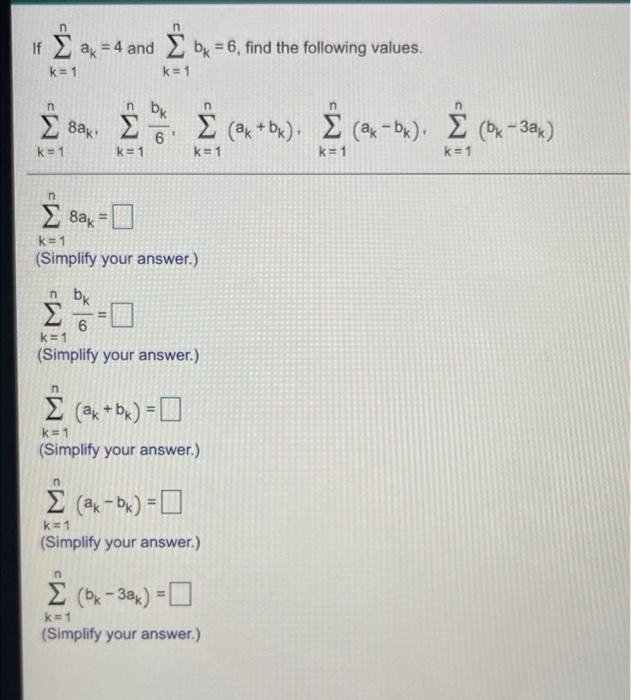 If $\sum_{k=1}^{n} a_k = 4$ and $\sum_{k=1}^{n} b_k = 6$, find the following values.

$\sum_{k=1}^{n} 8a_k$, $\sum_{k=1}^{n} \frac{b_k}{6}$, $\sum_{k=1}^{n} (a_k + b_k)$, $\sum_{k=1}^{n} (a_k - b_k)$, $\sum_{k=1}^{n} (b_k - 3a_k)$

$\sum_{k=1}^{n} 8a_k = \square$
(Simplify your answer.)

$\sum_{k=1}^{n} \frac{b_k}{6} = \square$
(Simplify your answer.)

$\sum_{k=1}^{n} (a_k + b_k) = \square$
(Simplify your answer.)

$\sum_{k=1}^{n} (a_k - b_k) = \square$
(Simplify your answer.)

$\sum_{k=1}^{n} (b_k - 3a_k) = \square$
(Simplify your answer.)